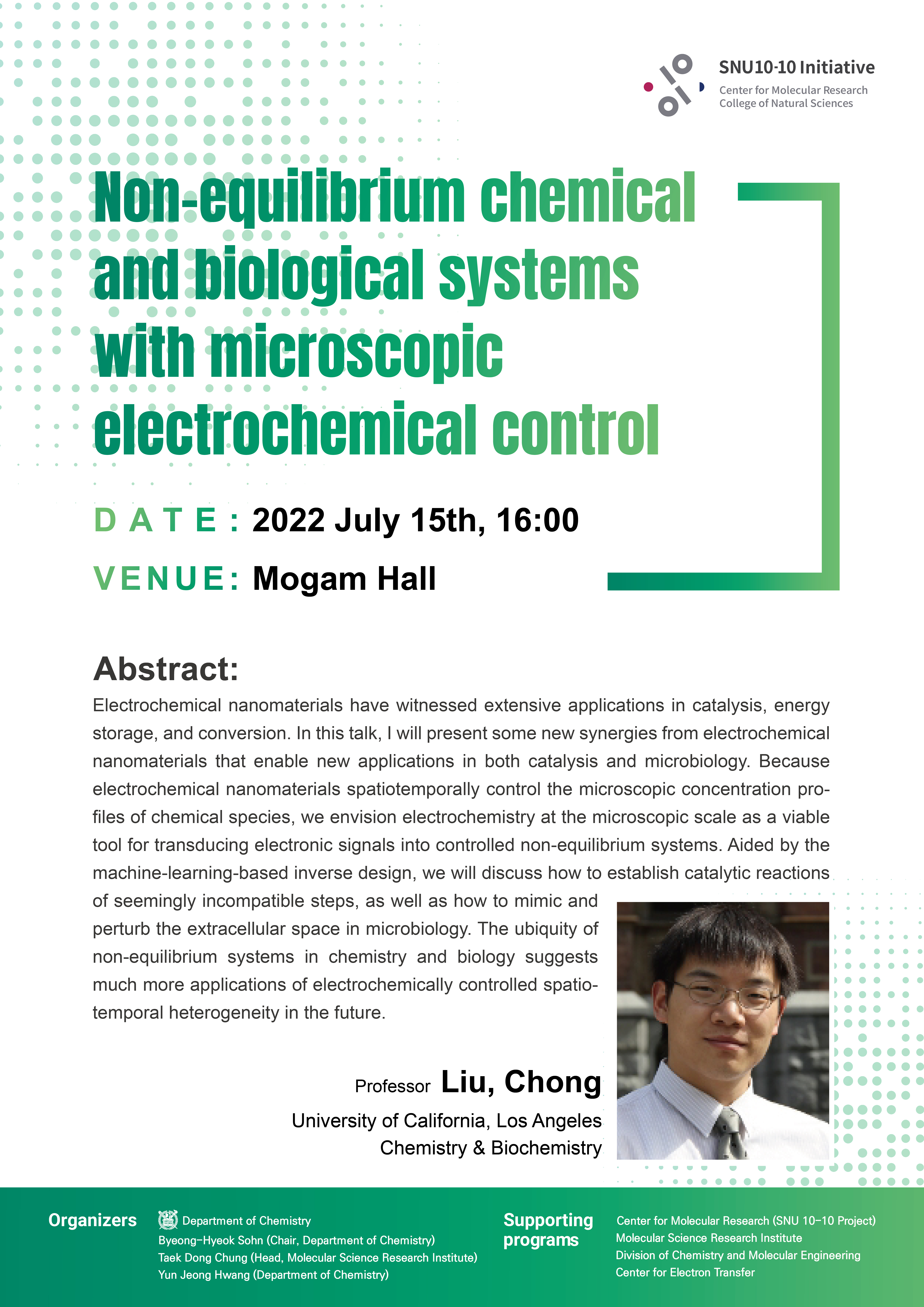 SNU10·10 Initiative
Center for Molecular Research
College of Natural Sciences

Non-equilibrium chemical and biological systems with microscopic electrochemical control

DATE: 2022 July 15th, 16:00

VENUE: Mogam Hall

Abstract:

Electrochemical nanomaterials have witnessed extensive applications in catalysis, energy storage, and conversion. In this talk, I will present some new synergies from electrochemical nanomaterials that enable new applications in both catalysis and microbiology. Because electrochemical nanomaterials spatiotemporally control the microscopic concentration profiles of chemical species, we envision electrochemistry at the microscopic scale as a viable tool for transducing electronic signals into controlled non-equilibrium systems. Aided by the machine-learning-based inverse design, we will discuss how to establish catalytic reactions of seemingly incompatible steps, as well as how to mimic and perturb the extracellular space in microbiology. The ubiquity of non-equilibrium systems in chemistry and biology suggests much more applications of electrochemically controlled spatiotemporal heterogeneity in the future.

Professor Liu, Chong
University of California, Los Angeles
Chemistry & Biochemistry

Organizers
Department of Chemistry
Byeong-Hyeok Sohn (Chair, Department of Chemistry)
Taek Dong Chung (Head, Molecular Science Research Institute)
Yun Jeong Hwang (Department of Chemistry)

Supporting programs
Center for Molecular Research (SNU 10-10 Project)
Molecular Science Research Institute
Division of Chemistry and Molecular Engineering
Center for Electron Transfer